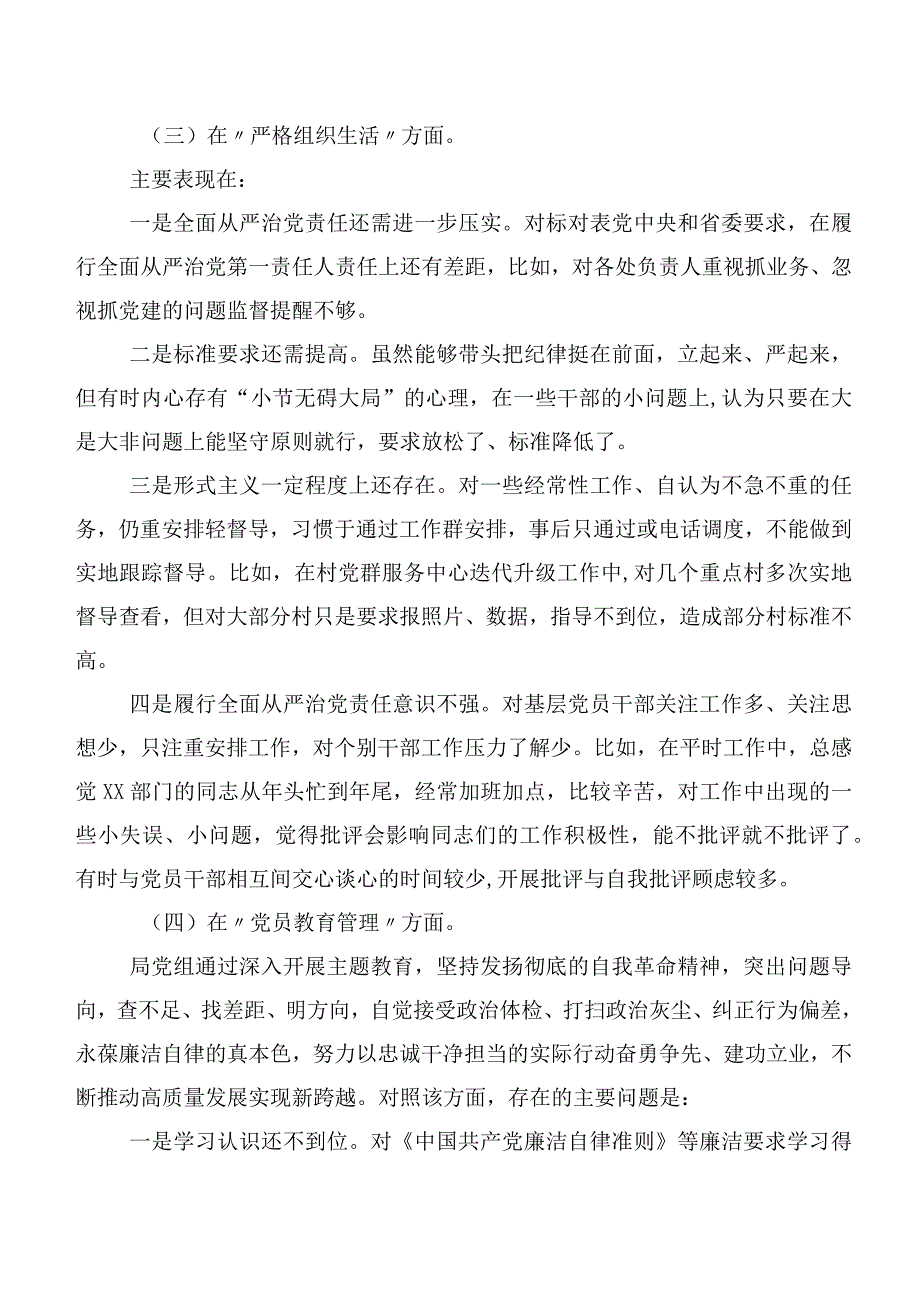 （三）在〃严格组织生活〃方面。

主要表现在：

一是全面从严治党责任还需进一步压实。对标对表党中央和省委要求，在履行全面从严治党第一责任人责任上还有差距，比如，对各处负责人重视抓业务、忽视抓党建的问题监督提醒不够。

二是标准要求还需提高。虽然能够带头把纪律挺在前面，立起来、严起来，但有时内心存有“小节无碍大局”的心理，在一些干部的小问题上,认为只要在大是大非问题上能坚守原则就行，要求放松了、标准降低了。

三是形式主义一定程度上还存在。对一些经常性工作、自认为不急不重的任务，仍重安排轻督导，习惯于通过工作群安排，事后只通过或电话调度，不能做到实地跟踪督导。比如，在村党群服务中心迭代升级工作中,对几个重点村多次实地督导查看，但对大部分村只是要求报照片、数据，指导不到位，造成部分村标准不高。

四是履行全面从严治党责任意识不强。对基层党员干部关注工作多、关注思想少，只注重安排工作，对个别干部工作压力了解少。比如，在平时工作中，总感觉XX部门的同志从年头忙到年尾，经常加班加点，比较辛苦，对工作中出现的一些小失误、小问题，觉得批评会影响同志们的工作积极性，能不批评就不批评了。有时与党员干部相互间交心谈心的时间较少,开展批评与自我批评顾虑较多。

（四）在〃党员教育管理〃方面。

局党组通过深入开展主题教育，坚持发扬彻底的自我革命精神，突出问题导向，查不足、找差距、明方向，自觉接受政治体检、打扫政治灰尘、纠正行为偏差，永葆廉洁自律的真本色，努力以忠诚干净担当的实际行动奋勇争先、建功立业，不断推动高质量发展实现新跨越。对照该方面，存在的主要问题是：

一是学习认识还不到位。对《中国共产党廉洁自律准则》等廉洁要求学习得